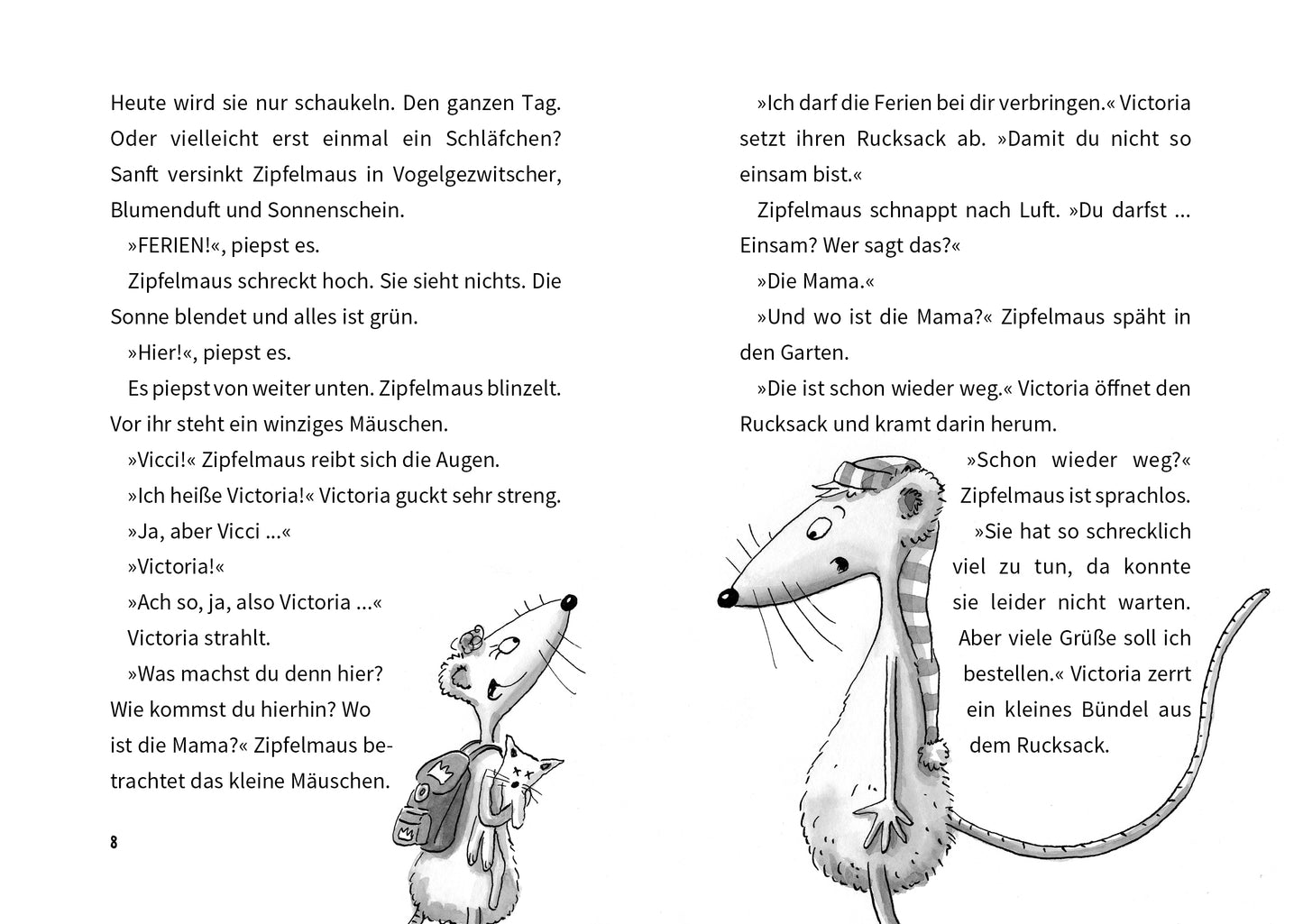 Heute wird sie nur schaukeln. Den ganzen Tag. Oder vielleicht erst einmal ein Schläfchen? Sanft versinkt Zipfelmaus in Vogelgezwitscher, Blumenduft und Sonnenschein.

»FERIEN!«, piepst es.

Zipfelmaus schreckt hoch. Sie sieht nichts. Die Sonne blendet und alles ist grün.

»Hier!«, piepst es.

Es piepst von weiter unten. Zipfelmaus blinzelt. Vor ihr steht ein winziges Mäuschen.

»Vicci!« Zipfelmaus reibt sich die Augen.

»Ich heiße Victoria!« Victoria guckt sehr streng.

»Ja, aber Vicci ...«

»Victoria!«

»Ach so, ja, also Victoria ...«

Victoria strahlt.

»Was machst du denn hier? Wie kommst du hierhin? Wo ist die Mama?« Zipfelmaus betrachtet das kleine Mäuschen.

8

»Ich darf die Ferien bei dir verbringen.« Victoria setzt ihren Rucksack ab. »Damit du nicht so einsam bist.«

Zipfelmaus schnappt nach Luft. »Du darfst ... Einsam? Wer sagt das?«

»Die Mama.«

»Und wo ist die Mama?« Zipfelmaus späht in den Garten.

»Die ist schon wieder weg.« Victoria öffnet den Rucksack und kramt darin herum.

»Schon wieder weg?« Zipfelmaus ist sprachlos.

»Sie hat so schrecklich viel zu tun, da konnte sie leider nicht warten. Aber viele Grüße soll ich bestellen.« Victoria zerrt ein kleines Bündel aus dem Rucksack.